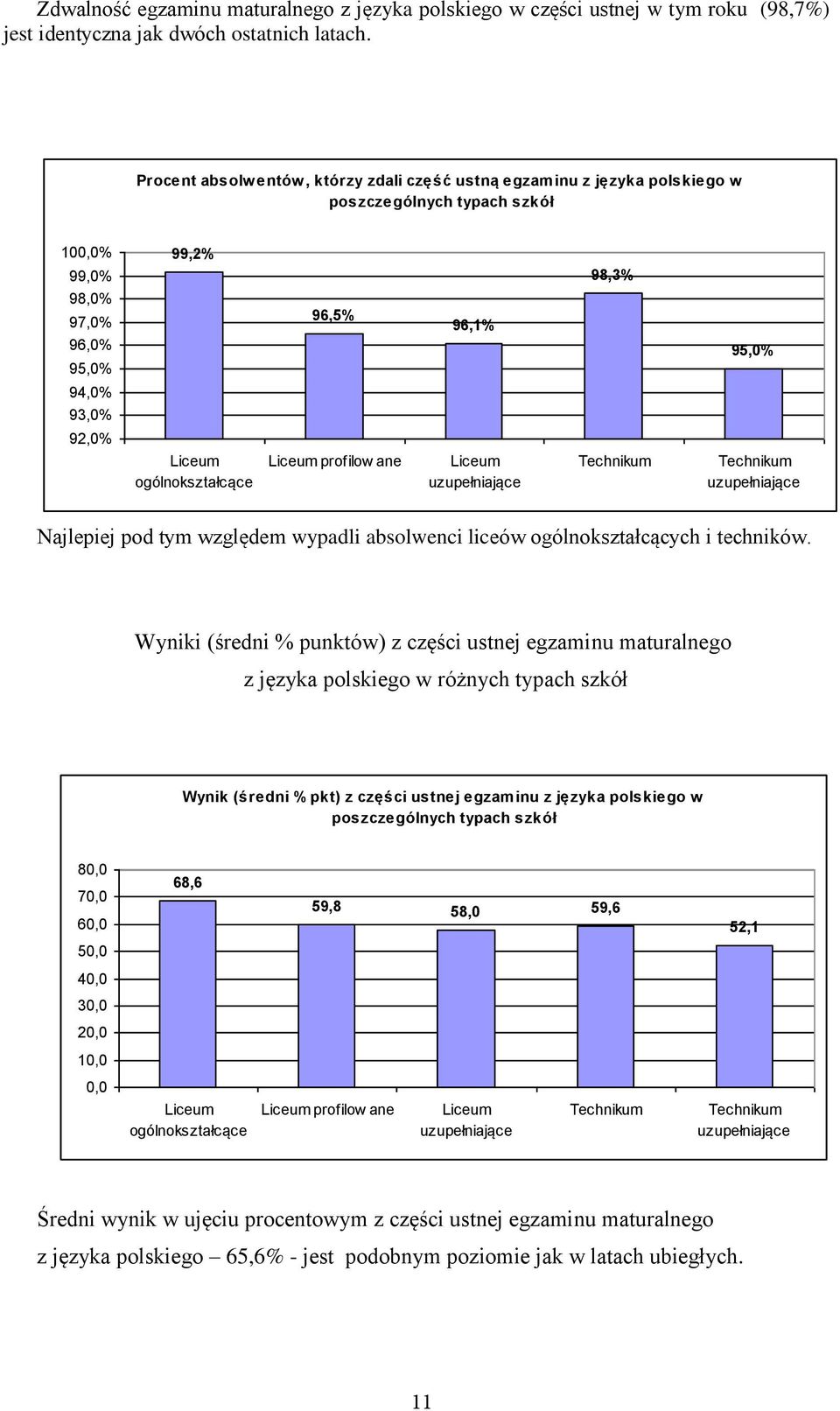 Zdwalność egzaminu maturalnego z języka polskiego w części ustnej w tym roku (98,7%) jest identyczna jak dwóch ostatnich latach.

Procent absolwentów, którzy zdali część ustną egzaminu z języka polskiego w poszczególnych typach szkół

100,0%
99,0%
98,0%
97,0%
96,0%
95,0%
94,0%
93,0%
92,0%

99,2%
96,5%
96,1%
98,3%
95,0%

Liceum ogólnokształcące
Liceum profilowane
Liceum uzupełniające
Technikum
Technikum uzupełniające

Najlepiej pod tym względem wypadli absolwenci liceów ogólnokształcących i techników.

Wyniki (średni % punktów) z części ustnej egzaminu maturalnego z języka polskiego w różnych typach szkół

Wynik (średni % pkt) z części ustnej egzaminu z języka polskiego w poszczególnych typach szkół

80,0
70,0
60,0
50,0
40,0
30,0
20,0
10,0
0,0

68,6
59,8
58,0
59,6
52,1

Liceum ogólnokształcące
Liceum profilowane
Liceum uzupełniające
Technikum
Technikum uzupełniające

Średni wynik w ujęciu procentowym z części ustnej egzaminu maturalnego z języka polskiego – 65,6% - jest podobnym poziomie jak w latach ubiegłych.

11